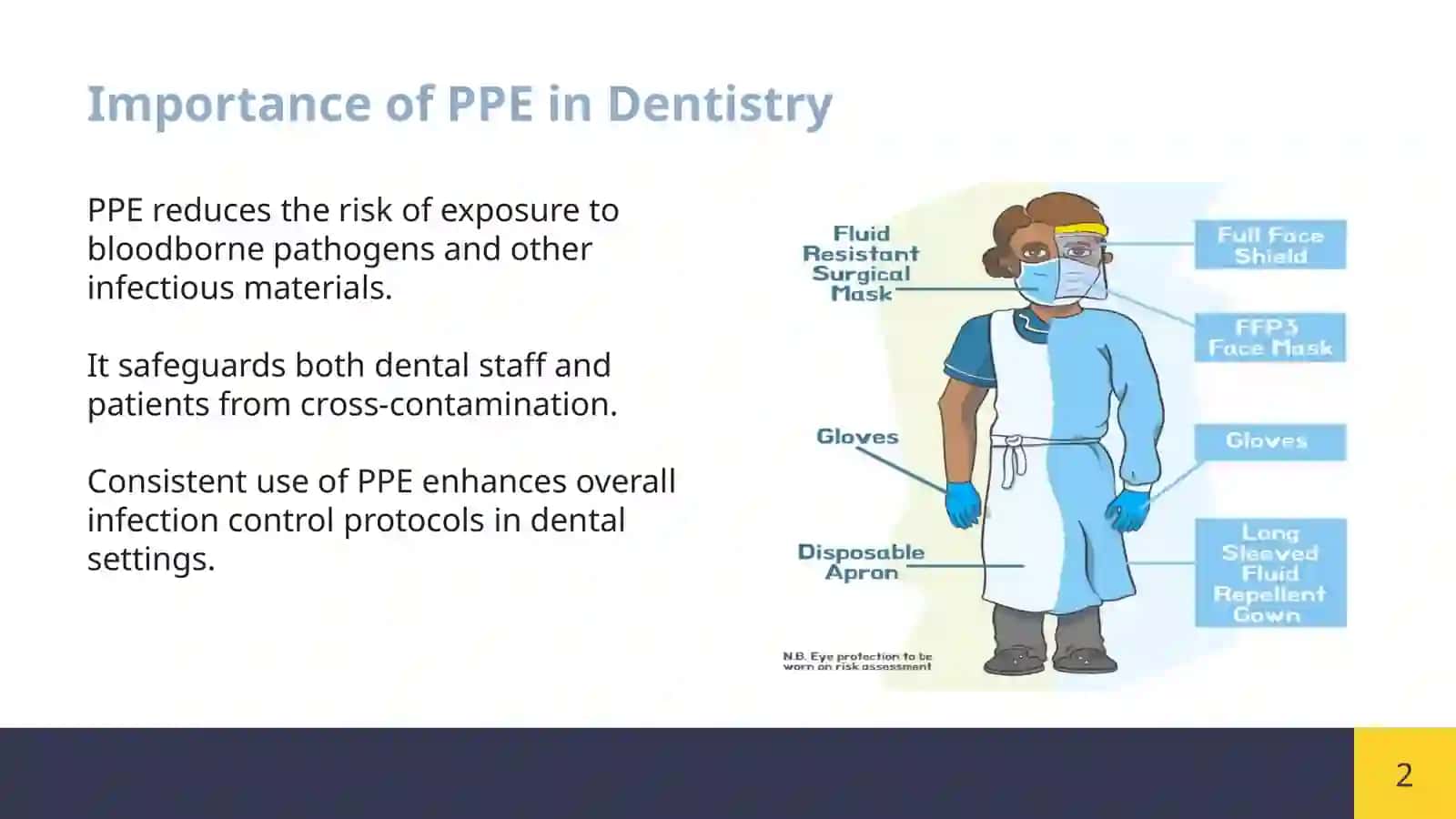 Importance of PPE in Dentistry

PPE reduces the risk of exposure to bloodborne pathogens and other infectious materials.

It safeguards both dental staff and patients from cross-contamination.

Consistent use of PPE enhances overall infection control protocols in dental settings.

Fluid Resistant Surgical Mask

Gloves

Disposable Apron

N.B. Eye protection to be worn on risk assessment

Full Face Shield

FFP3 Face Mask

Gloves

Long Sleeved Fluid Repellent Gown

2